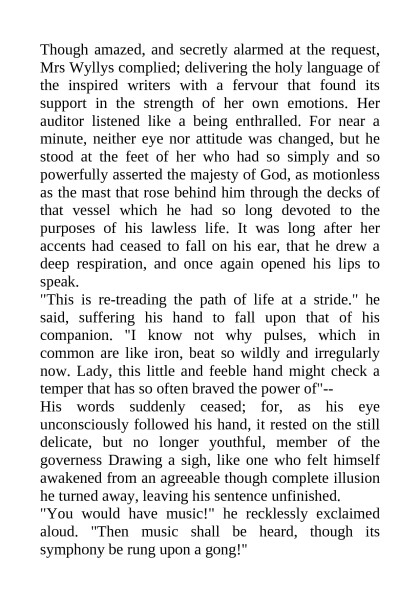 Though amazed, and secretly alarmed at the request, Mrs Wyllys complied; delivering the holy language of the inspired writers with a fervour that found its support in the strength of her own emotions. Her auditor listened like a being enthralled. For near a minute, neither eye nor attitude was changed, but he stood at the feet of her who had so simply and so powerfully asserted the majesty of God, as motionless as the mast that rose behind him through the decks of that vessel which he had so long devoted to the purposes of his lawless life. It was long after her accents had ceased to fall on his ear, that he drew a deep respiration, and once again opened his lips to speak.
"This is re-treading the path of life at a stride." he said, suffering his hand to fall upon that of his companion. "I know not why pulses, which in common are like iron, beat so wildly and irregularly now. Lady, this little and feeble hand might check a temper that has so often braved the power of"--
His words suddenly ceased; for, as his eye unconsciously followed his hand, it rested on the still delicate, but no longer youthful, member of the governess Drawing a sigh, like one who felt himself awakened from an agreeable though complete illusion he turned away, leaving his sentence unfinished.
"You would have music!" he recklessly exclaimed aloud. "Then music shall be heard, though its symphony be rung upon a gong!"